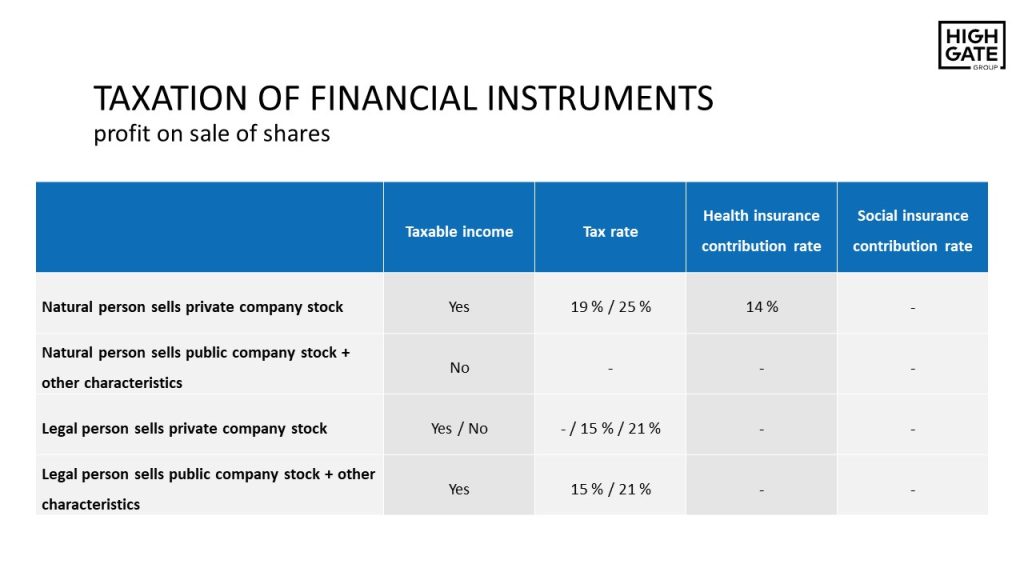 HIGH GATE GROUP

TAXATION OF FINANCIAL INSTRUMENTS
profit on sale of shares

| | Taxable income | Tax rate | Health insurance contribution rate | Social insurance contribution rate |
|---|---|---|---|---|
| Natural person sells private company stock | Yes | 19 % / 25 % | 14 % | - |
| Natural person sells public company stock + other characteristics | No | - | - | - |
| Legal person sells private company stock | Yes / No | - / 15 % / 21 % | - | - |
| Legal person sells public company stock + other characteristics | Yes | 15 % / 21 % | - | - |